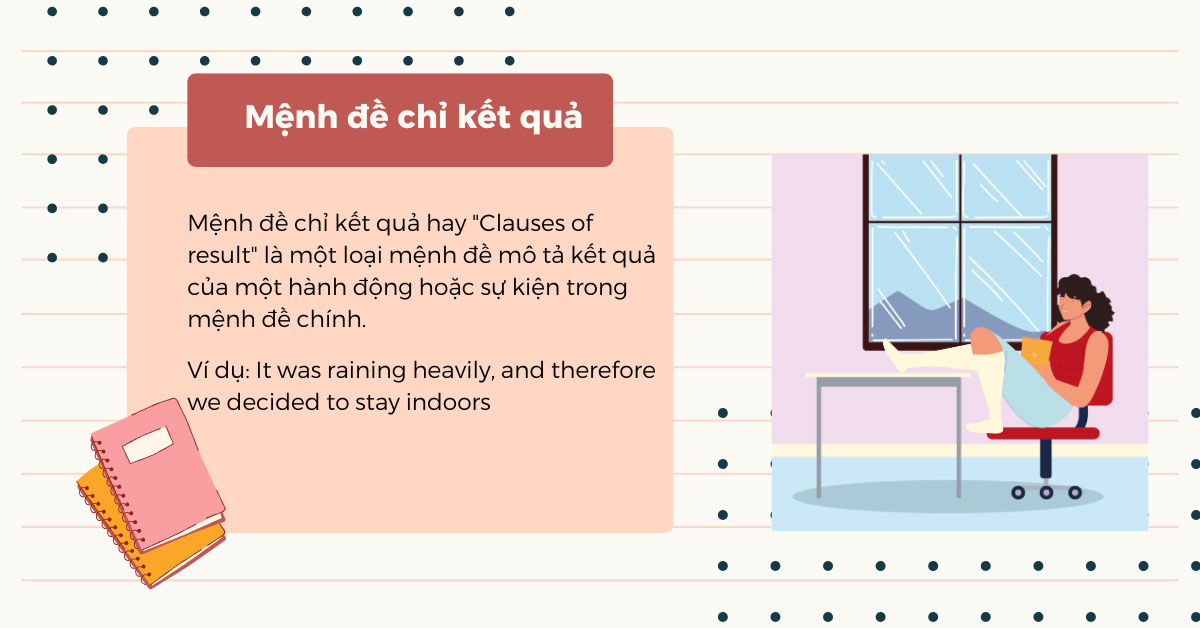 Mệnh đề chỉ kết quả

Mệnh đề chỉ kết quả hay "Clauses of result" là một loại mệnh đề mô tả kết quả của một hành động hoặc sự kiện trong mệnh đề chính.

Ví dụ: It was raining heavily, and therefore we decided to stay indoors